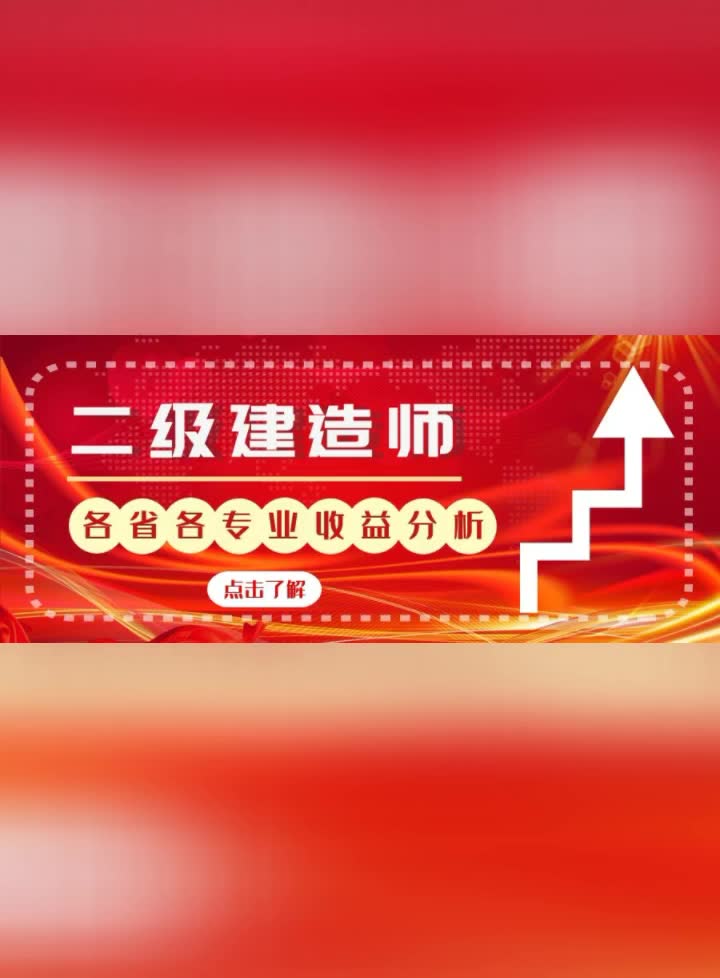 二级建造师

各省各专业收益分析

点击了解